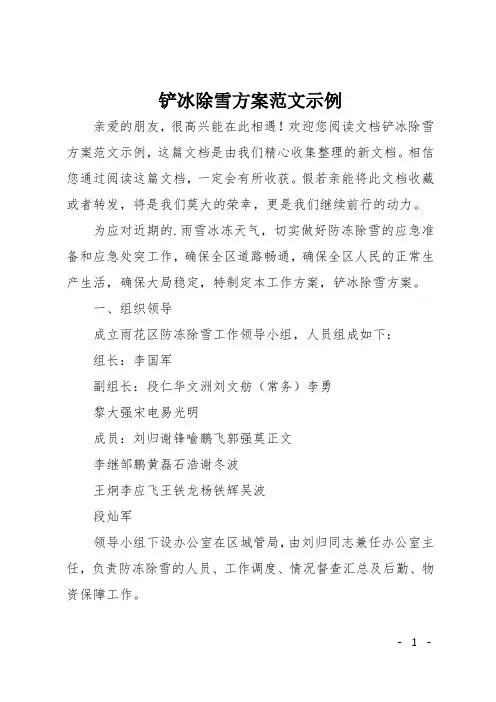 铲冰除雪方案范文示例

亲爱的朋友，很高兴能在此相遇！欢迎您阅读文档铲冰除雪方案范文示例，这篇文档是由我们精心收集整理的新文档。相信您通过阅读这篇文档，一定会有所收获。假若亲能将此文档收藏或者转发，将是我们莫大的荣幸，更是我们继续前行的动力。

为应对近期的.雨雪冰冻天气，切实做好防冻除雪的应急准备和应急处突工作，确保全区道路畅通，确保全区人民的正常生产生活，确保大局稳定，特制定本工作方案，铲冰除雪方案。

一、组织领导

成立雨花区防冻除雪工作领导小组，人员组成如下：

组长：李国军

副组长：段仁华文洲刘文舫（常务）李勇

黎大强宋电易光明

成员：刘归谢锋喻鹏飞郭强莫正文

李继邹鹏黄磊石浩谢冬波

王炯李应飞王铁龙杨铁辉吴波

段灿军

领导小组下设办公室在区城管局，由刘归同志兼任办公室主任，负责防冻除雪的人员、工作调度、情况督查汇总及后勤、物资保障工作。

- 1 -